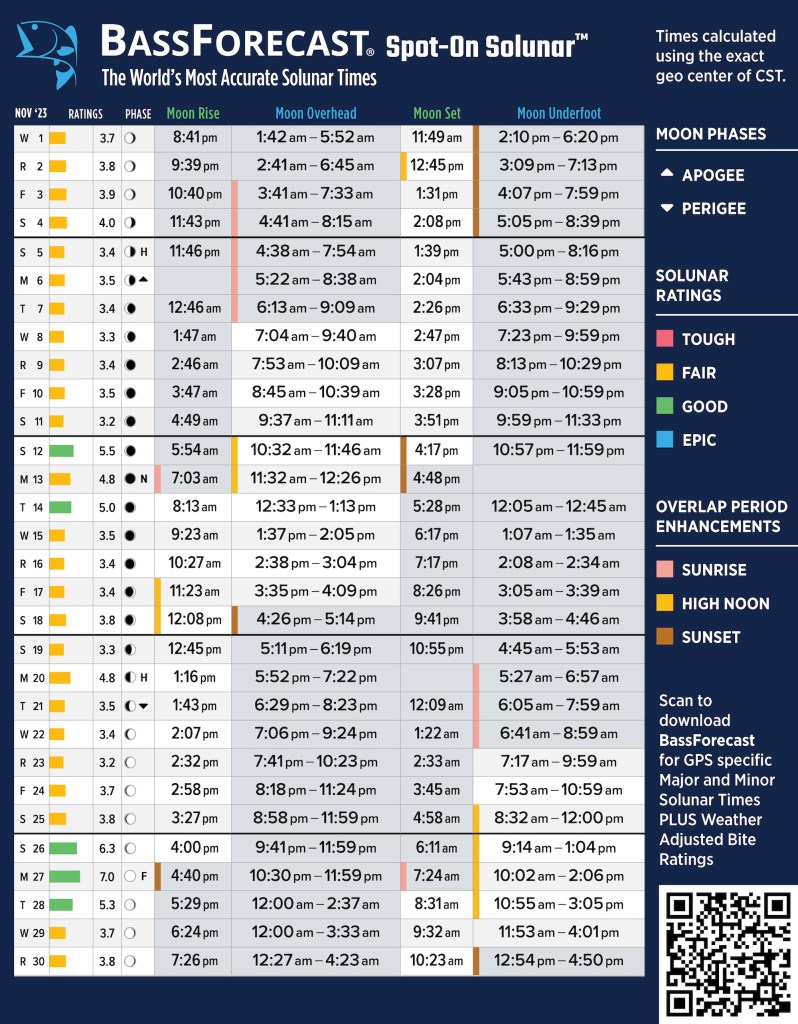 BASSFORECAST® Spot-On Solunar™
The World's Most Accurate Solunar Times

Times calculated using the exact geo center of CST.

| NOV '23 | RATINGS | PHASE | Moon Rise | Moon Overhead | Moon Set | Moon Underfoot |
|---|---|---|---|---|---|---|
| W 1 | 3.7 | | 8:41 pm | 1:42 am – 5:52 am | 11:49 am | 2:10 pm – 6:20 pm |
| R 2 | 3.8 | | 9:39 pm | 2:41 am – 6:45 am | 12:45 pm | 3:09 pm – 7:13 pm |
| F 3 | 3.9 | | 10:40 pm | 3:41 am – 7:33 am | 1:31 pm | 4:07 pm – 7:59 pm |
| S 4 | 4.0 | | 11:43 pm | 4:41 am – 8:15 am | 2:08 pm | 5:05 pm – 8:39 pm |
| S 5 | 3.4 | H | 11:46 pm | 4:38 am – 7:54 am | 1:39 pm | 5:00 pm – 8:16 pm |
| M 6 | 3.5 | | | 5:22 am – 8:38 am | 2:04 pm | 5:43 pm – 8:59 pm |
| T 7 | 3.4 | | 12:46 am | 6:13 am – 9:09 am | 2:26 pm | 6:33 pm – 9:29 pm |
| W 8 | 3.3 | | 1:47 am | 7:04 am – 9:40 am | 2:47 pm | 7:23 pm – 9:59 pm |
| R 9 | 3.4 | | 2:46 am | 7:53 am – 10:09 am | 3:07 pm | 8:13 pm – 10:29 pm |
| F 10 | 3.5 | | 3:47 am | 8:45 am – 10:39 am | 3:28 pm | 9:05 pm – 10:59 pm |
| S 11 | 3.2 | | 4:49 am | 9:37 am – 11:11 am | 3:51 pm | 9:59 pm – 11:33 pm |
| S 12 | 5.5 | | 5:54 am | 10:32 am – 11:46 am | 4:17 pm | 10:57 pm – 11:59 pm |
| M 13 | 4.8 | N | 7:03 am | 11:32 am – 12:26 pm | 4:48 pm | |
| T 14 | 5.0 | | 8:13 am | 12:33 pm – 1:13 pm | 5:28 pm | 12:05 am – 12:45 am |
| W 15 | 3.5 | | 9:23 am | 1:37 pm – 2:05 pm | 6:17 pm | 1:07 am – 1:35 am |
| R 16 | 3.4 | | 10:27 am | 2:38 pm – 3:04 pm | 7:17 pm | 2:08 am – 2:34 am |
| F 17 | 3.4 | | 11:23 am | 3:35 pm – 4:09 pm | 8:26 pm | 3:05 am – 3:39 am |
| S 18 | 3.8 | | 12:08 pm | 4:26 pm – 5:14 pm | 9:41 pm | 3:58 am – 4:46 am |
| S 19 | 3.3 | | 12:45 pm | 5:11 pm – 6:19 pm | 10:55 pm | 4:45 am – 5:53 am |
| M 20 | 4.8 | H | 1:16 pm | 5:52 pm – 7:22 pm | | 5:27 am – 6:57 am |
| T 21 | 3.5 | | 1:43 pm | 6:29 pm – 8:23 pm | 12:09 am | 6:05 am – 7:59 am |
| W 22 | 3.4 | | 2:07 pm | 7:06 pm – 9:24 pm | 1:22 am | 6:41 am – 8:59 am |
| R 23 | 3.2 | | 2:32 pm | 7:41 pm – 10:23 pm | 2:33 am | 7:17 am – 9:59 am |
| F 24 | 3.7 | | 2:58 pm | 8:18 pm – 11:24 pm | 3:45 am | 7:53 am – 10:59 am |
| S 25 | 3.8 | | 3:27 pm | 8:58 pm – 11:59 pm | 4:58 am | 8:32 am – 12:00 pm |
| S 26 | 6.3 | | 4:00 pm | 9:41 pm – 11:59 pm | 6:11 am | 9:14 am – 1:04 pm |
| M 27 | 7.0 | F | 4:40 pm | 10:30 pm – 11:59 pm | 7:24 am | 10:02 am – 2:06 pm |
| T 28 | 5.3 | | 5:29 pm | 12:00 am – 2:37 am | 8:31 am | 10:55 am – 3:05 pm |
| W 29 | 3.7 | | 6:24 pm | 12:00 am – 3:33 am | 9:32 am | 11:53 am – 4:01 pm |
| R 30 | 3.8 | | 7:26 pm | 12:27 am – 4:23 am | 10:23 am | 12:54 pm – 4:50 pm |

MOON PHASES
APOGEE
PERIGEE

SOLUNAR RATINGS
TOUGH
FAIR
GOOD
EPIC

OVERLAP PERIOD ENHANCEMENTS
SUNRISE
HIGH NOON
SUNSET

Scan to download BassForecast for GPS specific Major and Minor Solunar Times PLUS Weather Adjusted Bite Ratings